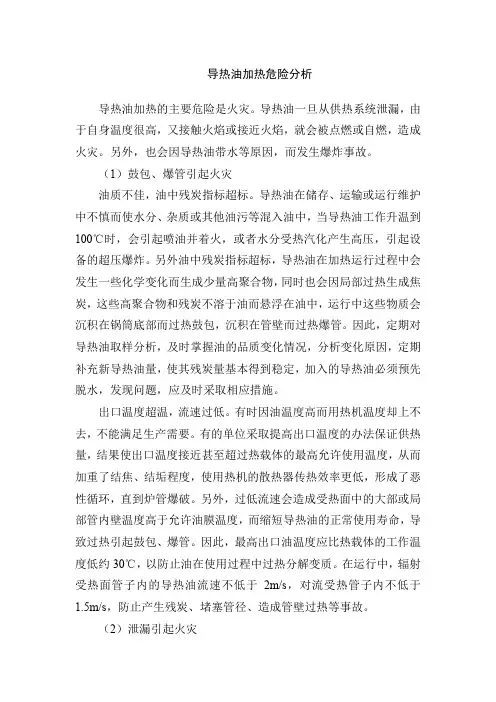 导热油加热危险分析

导热油加热的主要危险是火灾。导热油一旦从供热系统泄漏，由于自身温度很高，又接触火焰或接近火焰，就会被点燃或自燃，造成火灾。另外，也会因导热油带水等原因，而发生爆炸事故。

（1）鼓包、爆管引起火灾

油质不佳，油中残炭指标超标。导热油在储存、运输或运行维护中不慎而使水分、杂质或其他油污等混入油中，当导热油工作升温到100℃时，会引起喷油并着火，或者水分受热汽化产生高压，引起设备的超压爆炸。另外油中残炭指标超标，导热油在加热运行过程中会发生一些化学变化而生成少量高聚合物，同时也会因局部过热生成焦炭，这些高聚合物和残炭不溶于油而悬浮在油中，运行中这些物质会沉积在锅筒底部而过热鼓包，沉积在管壁而过热爆管。因此，定期对导热油取样分析，及时掌握油的品质变化情况，分析变化原因，定期补充新导热油量，使其残炭量基本得到稳定，加入的导热油必须预先脱水，发现问题，应及时采取相应措施。

出口温度超温，流速过低。有时因油温度高而用热机温度却上不去，不能满足生产需要。有的单位采取提高出口温度的办法保证供热量，结果使出口温度接近甚至超过热载体的最高允许使用温度，从而加重了结焦、结垢程度，使用热机的散热器传热效率更低，形成了恶性循环，直到炉管爆破。另外，过低流速会造成受热面中的大部或局部管内壁温度高于允许油膜温度，而缩短导热油的正常使用寿命，导致过热引起鼓包、爆管。因此，最高出口油温度应比热载体的工作温度低约30℃，以防止油在使用过程中过热分解变质。在运行中，辐射受热面管子内的导热油流速不低于 2m/s，对流受热管子内不低于1.5m/s，防止产生残炭、堵塞管径、造成管壁过热等事故。

（2）泄漏引起火灾